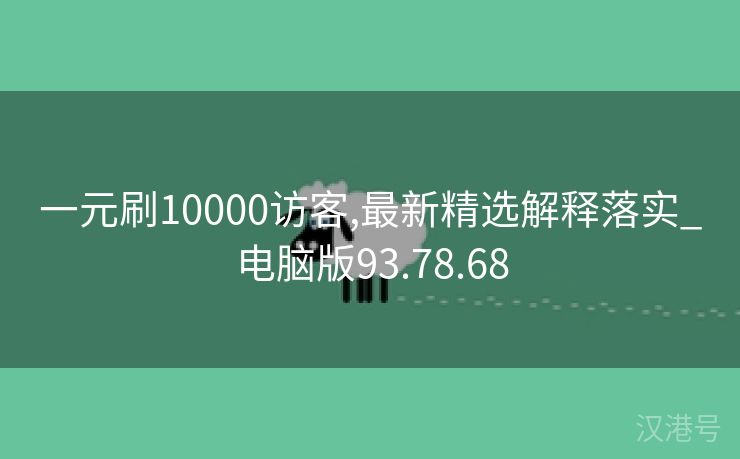 一元刷10000访客,最新精选解释落实_电脑版93.78.68

汉港号